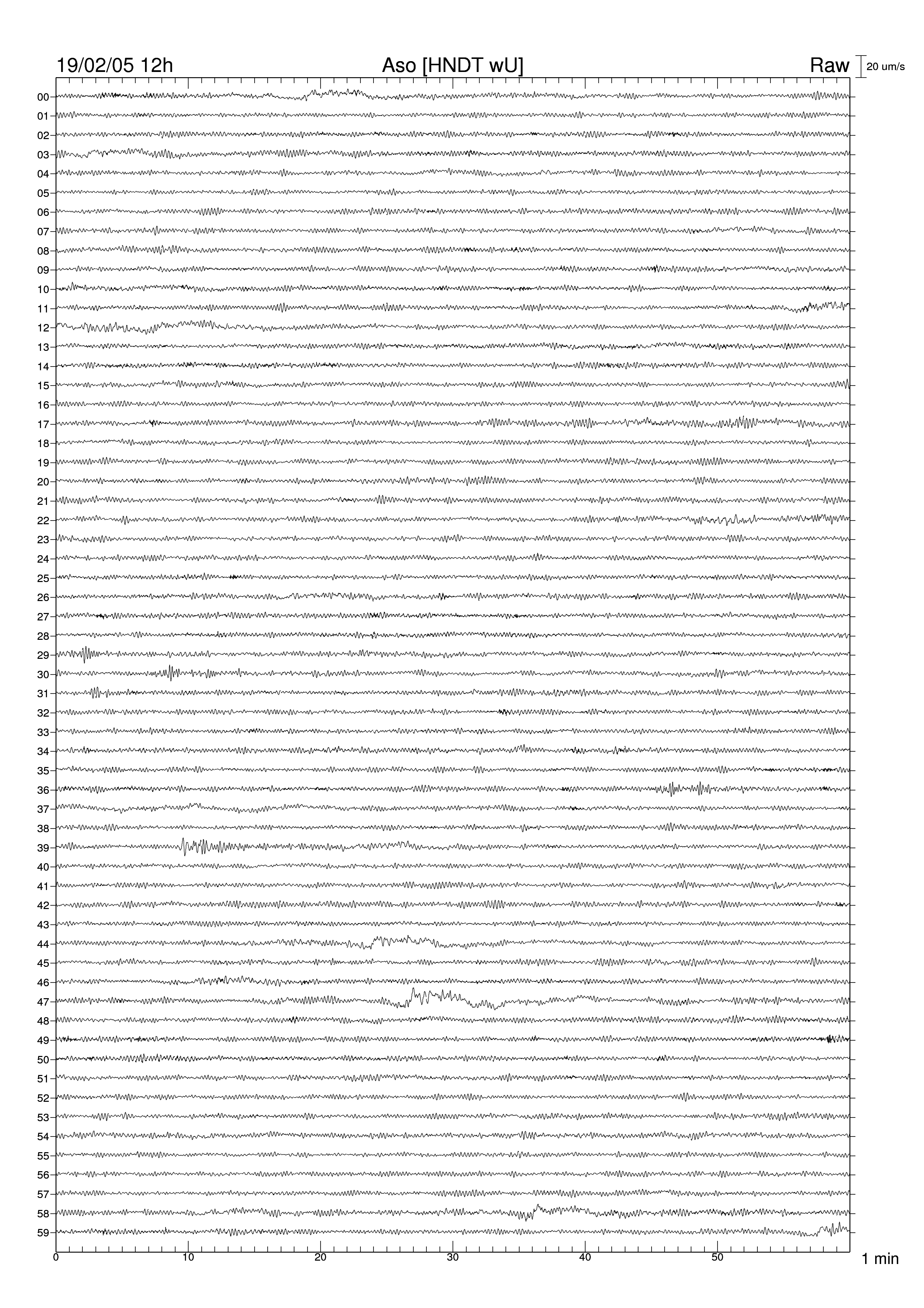 19/02/05 12h

Aso [HNDT wU]

Raw

20 um/s

00
01
02
03
04
05
06
07
08
09
10
11
12
13
14
15
16
17
18
19
20
21
22
23
24
25
26
27
28
29
30
31
32
33
34
35
36
37
38
39
40
41
42
43
44
45
46
47
48
49
50
51
52
53
54
55
56
57
58
59

0
10
20
30
40
50

1 min